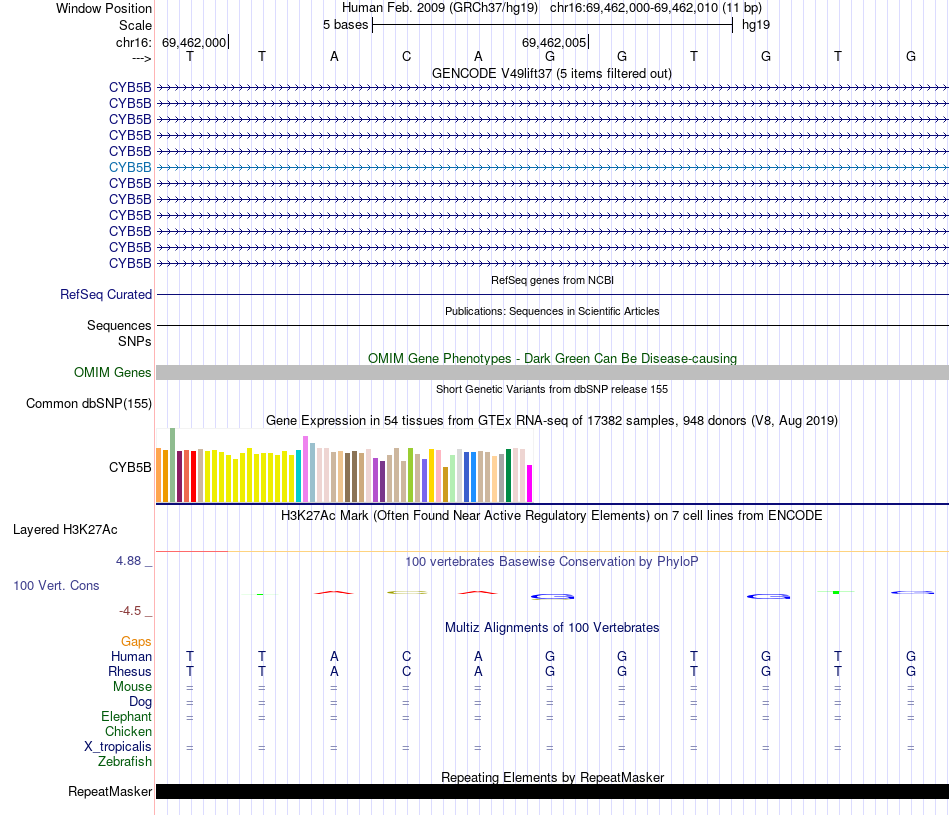 Window Position Human Feb. 2009 (GRCh37/hg19) chr16:69,462,000-69,462,010 (11 bp)
Scale 5 bases hg19
chr16: 69,462,000 69,462,005
---> T T A C A G G T G T G
GENCODE V49lift37 (5 items filtered out)
CYB5B
CYB5B
CYB5B
CYB5B
CYB5B
CYB5B
CYB5B
CYB5B
CYB5B
CYB5B
CYB5B
CYB5B
RefSeq genes from NCBI
RefSeq Curated
Publications: Sequences in Scientific Articles
Sequences
SNPs
OMIM Gene Phenotypes - Dark Green Can Be Disease-causing
OMIM Genes
Short Genetic Variants from dbSNP release 155
Common dbSNP(155)
Gene Expression in 54 tissues from GTEx RNA-seq of 17382 samples, 948 donors (V8, Aug 2019)
CYB5B
H3K27Ac Mark (Often Found Near Active Regulatory Elements) on 7 cell lines from ENCODE
Layered H3K27Ac
4.88 _ 100 vertebrates Basewise Conservation by PhyloP
100 Vert. Cons
-4.5 _
Multiz Alignments of 100 Vertebrates
Gaps
Human T T A C A G G T G T G
Rhesus T T A C A G G T G T G
Mouse = = = = = = = = = = =
Dog = = = = = = = = = = =
Elephant = = = = = = = = = = =
Chicken
X_tropicalis = = = = = = = = = = =
Zebrafish
Repeating Elements by RepeatMasker
RepeatMasker